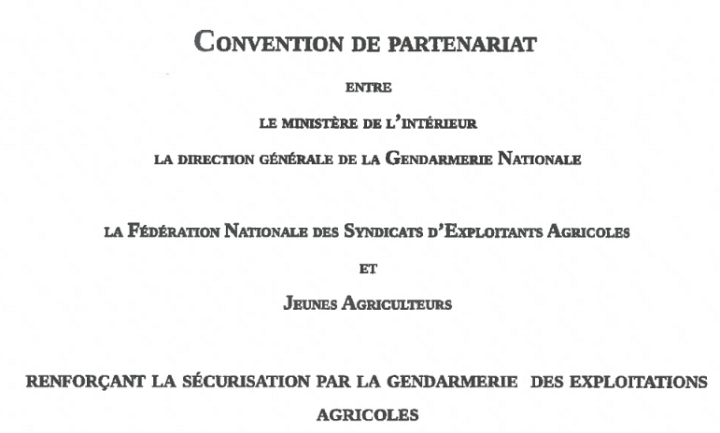 CONVENTION DE PARTENARIAT

ENTRE

LE MINISTÈRE DE L'INTÉRIEUR

LA DIRECTION GÉNÉRALE DE LA GENDARMERIE NATIONALE

LA FÉDÉRATION NATIONALE DES SYNDICATS D'EXPLOITANTS AGRICOLES

ET

JEUNES AGRICULTEURS

RENFORÇANT LA SÉCURISATION PAR LA GENDARMERIE DES EXPLOITATIONS AGRICOLES